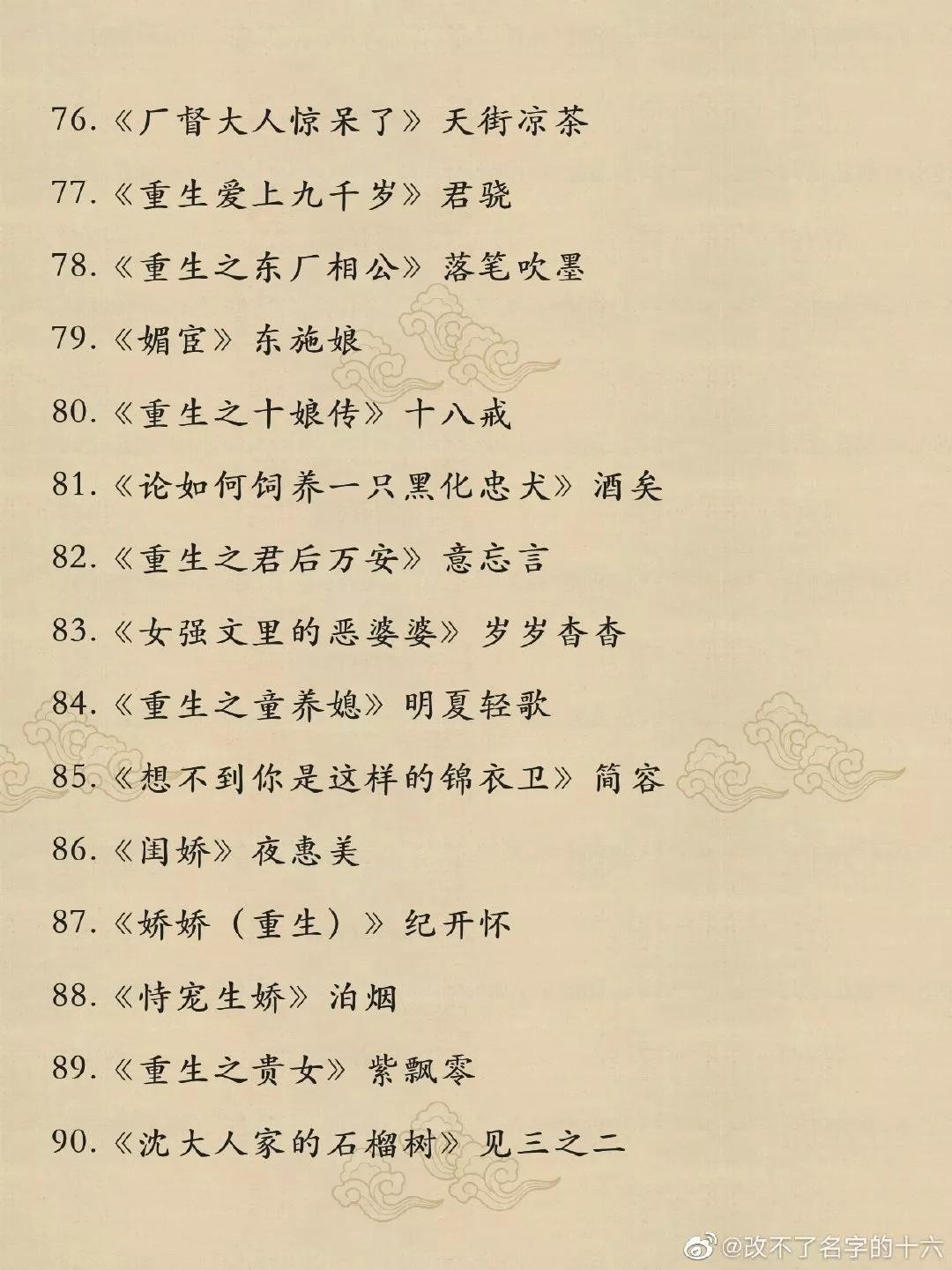 76.《厂督大人惊呆了》天街凉茶

77.《重生爱上九千岁》君骁

78.《重生之东厂相公》落笔吹墨

79.《媚宦》东施娘

80.《重生之十娘传》十八戒

81.《论如何饲养一只黑化忠犬》酒矣

82.《重生之君后万安》意忘言

83.《女强文里的恶婆婆》岁岁杳杳

84.《重生之童养媳》明夏轻歌

85.《想不到你是这样的锦衣卫》简容

86.《闺娇》夜惠美

87.《娇娇（重生）》纪开怀

88.《恃宠生娇》泊烟

89.《重生之贵女》紫飘零

90.《沈大人家的石榴树》见三之二

@改不了名字的十六